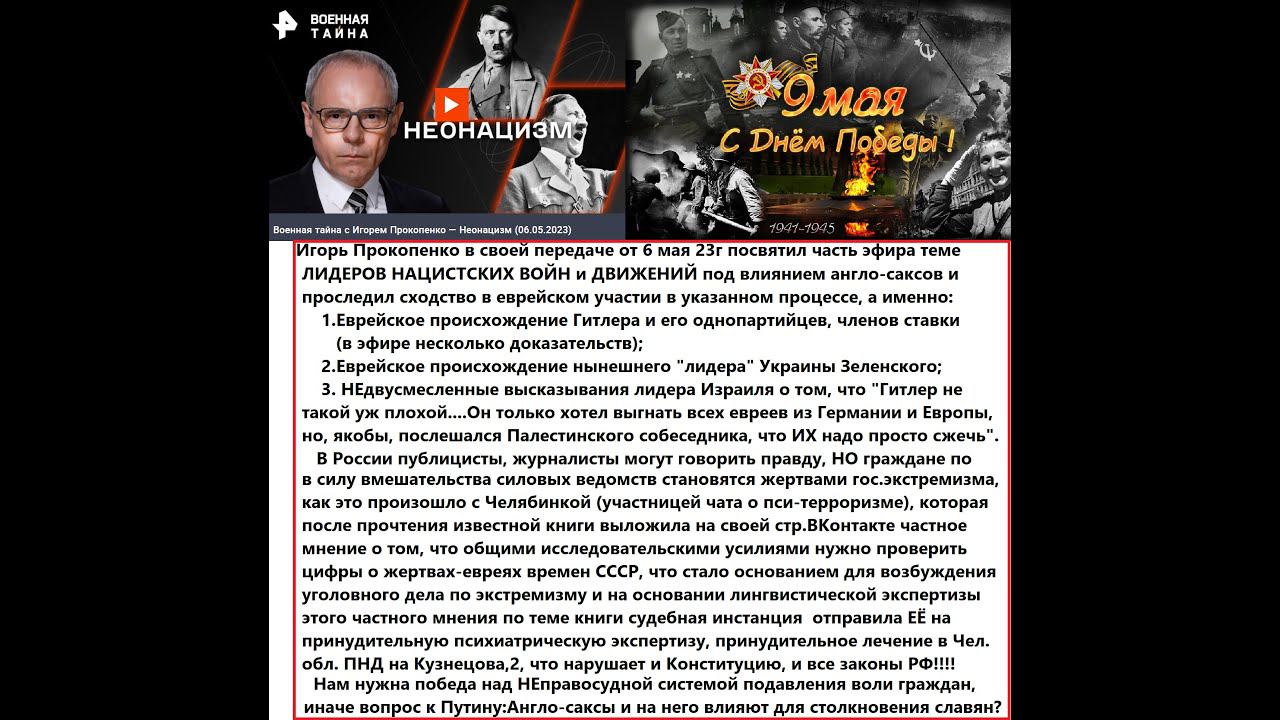 ВОЕННАЯ ТАЙНА

НЕОНАЦИЗМ

Военная тайна с Игорем Прокопенко — Неонацизм (06.05.2023)

9 мая
С Днём Победы !
1941-1945

Игорь Прокопенко в своей передаче от 6 мая 23г посвятил часть эфира теме ЛИДЕРОВ НАЦИСТСКИХ ВОЙН и ДВИЖЕНИЙ под влиянием англо-саксов и проследил сходство в еврейском участии в указанном процессе, а именно:
1.Еврейское происхождение Гитлера и его однопартийцев, членов ставки (в эфире несколько доказательств);
2.Еврейское происхождение нынешнего "лидера" Украины Зеленского;
3. НЕдвусмесленные высказывания лидера Израиля о том, что "Гитлер не такой уж плохой....Он только хотел выгнать всех евреев из Германии и Европы, но, якобы, послешался Палестинского собеседника, что ИХ надо просто сжечь".
В России публицисты, журналисты могут говорить правду, НО граждане по в силу вмешательства силовых ведомств становятся жертвами гос.экстремизма, как это произошло с Челябинкой (участницей чата о пси-терроризме), которая после прочтения известной книги выложила на своей стр.ВКонтакте частное мнение о том, что общими исследовательскими усилиями нужно проверить цифры о жертвах-евреях времен СССР, что стало основанием для возбуждения уголовного дела по экстремизму и на основании лингвистической экспертизы этого частного мнения по теме книги судебная инстанция отправила ЕЁ на принудительную психиатрическую экспертизу, принудительное лечение в Чел. обл. ПНД на Кузнецова,2, что нарушает и Конституцию, и все законы РФ!!!!
Нам нужна победа над НЕправосудной системой подавления воли граждан, иначе вопрос к Путину:Англо-саксы и на него влияют для столкновения славян?